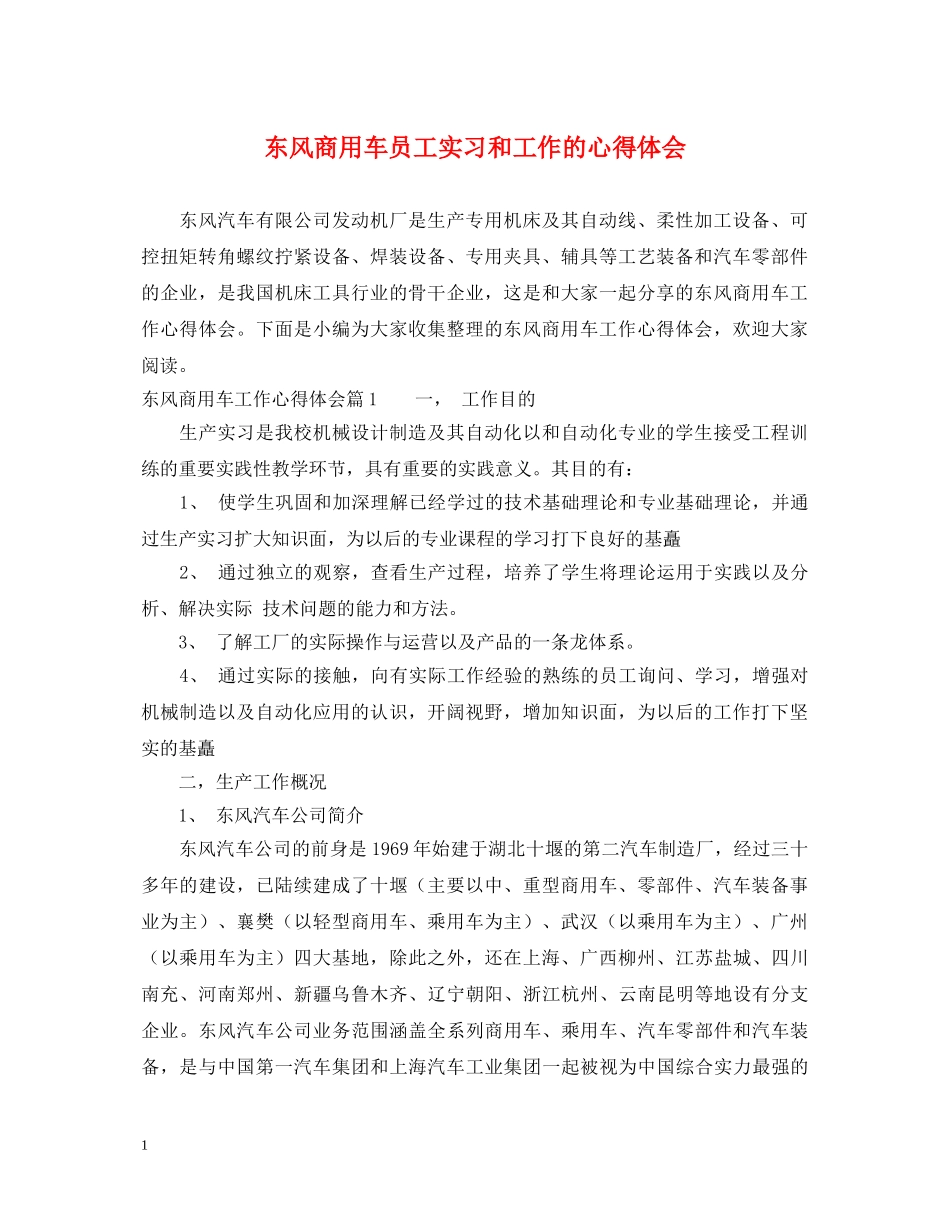 东风商用车员工实习和工作的心得体会

东风汽车有限公司发动机厂是生产专用机床及其自动线、柔性加工设备、可控扭矩转角螺纹拧紧设备、焊装设备、专用夹具、辅具等工艺装备和汽车零部件的企业，是我国机床工具行业的骨干企业，这是和大家一起分享的东风商用车工作心得体会。下面是小编为大家收集整理的东风商用车工作心得体会，欢迎大家阅读。

东风商用车工作心得体会篇1　　一，　工作目的

生产实习是我校机械设计制造及其自动化以和自动化专业的学生接受工程训练的重要实践性教学环节，具有重要的实践意义。其目的有：

1、　使学生巩固和加深理解已经学过的技术基础理论和专业基础理论，并通过生产实习扩大知识面，为以后的专业课程的学习打下良好的基矗

2、　通过独立的观察，查看生产过程，培养了学生将理论运用于实践以及分析、解决实际 技术问题的能力和方法。

3、　了解工厂的实际操作与运营以及产品的一条龙体系。

4、　通过实际的接触，向有实际工作经验的熟练的员工询问、学习，增强对机械制造以及自动化应用的认识，开阔视野，增加知识面，为以后的工作打下坚实的基矗

二，生产工作概况

1、　东风汽车公司简介

东风汽车公司的前身是1969年始建于湖北十堰的第二汽车制造厂，经过三十多年的建设，已陆续建成了十堰（主要以中、重型商用车、零部件、汽车装备事业为主）、襄樊（以轻型商用车、乘用车为主）、武汉（以乘用车为主）、广州（以乘用车为主）四大基地，除此之外，还在上海、广西柳州、江苏盐城、四川南充、河南郑州、新疆乌鲁木齐、辽宁朝阳、浙江杭州、云南昆明等地设有分支企业。东风汽车公司业务范围涵盖全系列商用车、乘用车、汽车零部件和汽车装备，是与中国第一汽车集团和上海汽车工业集团一起被视为中国综合实力最强的

1